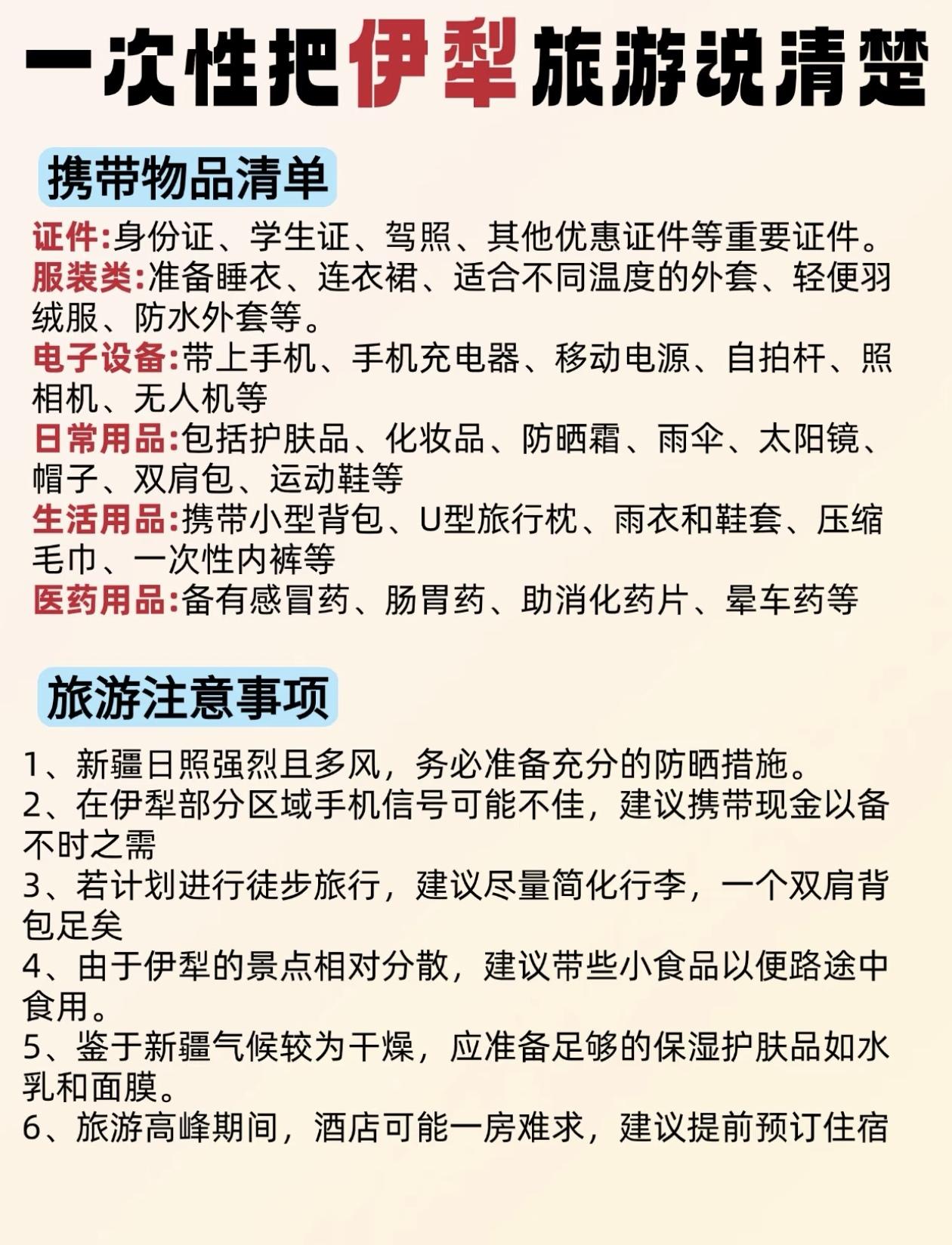 一次性把伊犁旅游说清楚

携带物品清单

证件:身份证、学生证、驾照、其他优惠证件等重要证件。
服装类:准备睡衣、连衣裙、适合不同温度的外套、轻便羽绒服、防水外套等。
电子设备:带上手机、手机充电器、移动电源、自拍杆、照相机、无人机等
日常用品:包括护肤品、化妆品、防晒霜、雨伞、太阳镜、帽子、双肩包、运动鞋等
生活用品:携带小型背包、U型旅行枕、雨衣和鞋套、压缩毛巾、一次性内裤等
医药用品:备有感冒药、肠胃药、助消化药片、晕车药等

旅游注意事项

1、新疆日照强烈且多风，务必准备充分的防晒措施。
2、在伊犁部分区域手机信号可能不佳，建议携带现金以备不时之需
3、若计划进行徒步旅行，建议尽量简化行李，一个双肩背包足矣
4、由于伊犁的景点相对分散，建议带些小食品以便路途中食用。
5、鉴于新疆气候较为干燥，应准备足够的保湿护肤品如水乳和面膜。
6、旅游高峰期间，酒店可能一房难求，建议提前预订住宿